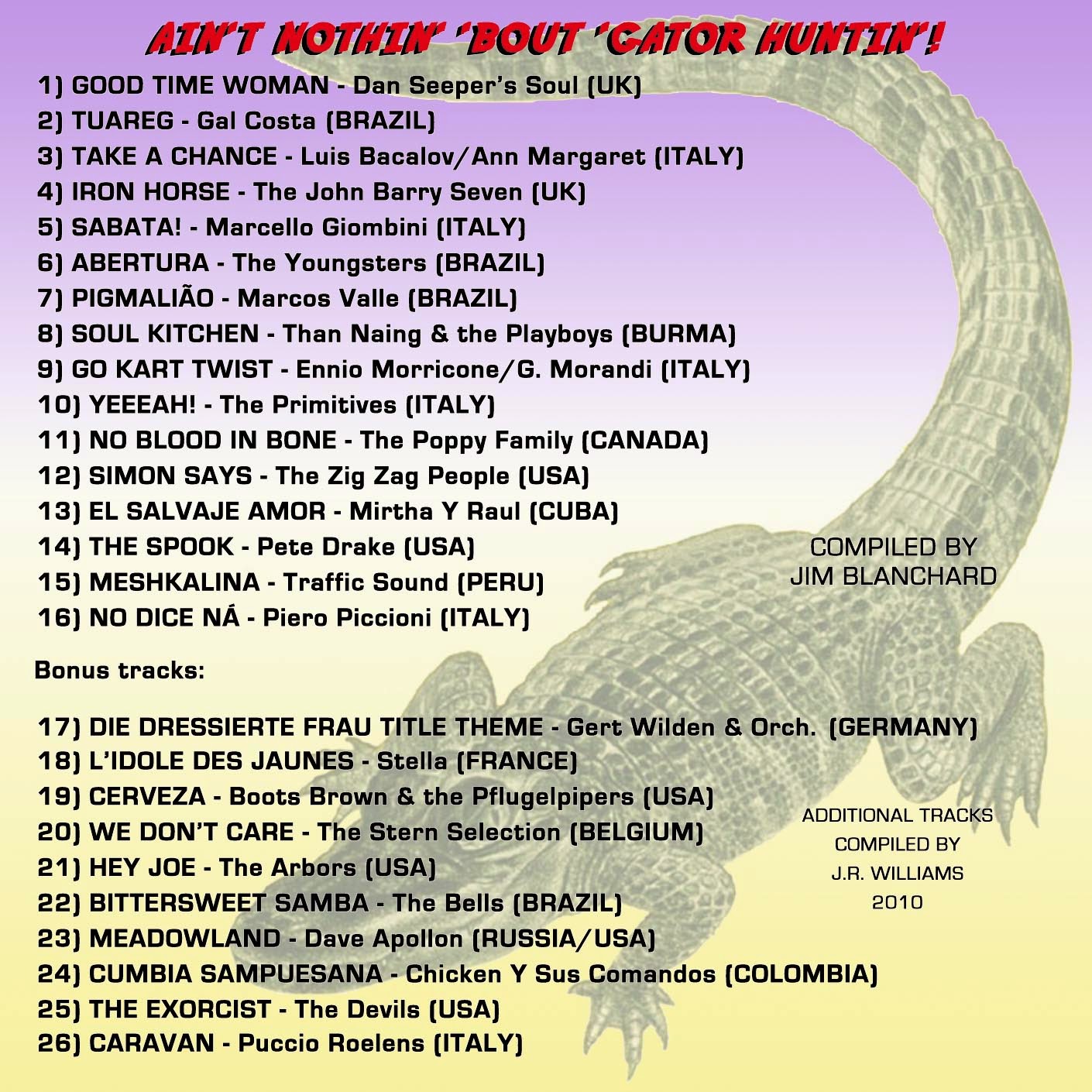 AIN'T NOTHIN' 'BOUT 'GATOR HUNTIN'!

1) GOOD TIME WOMAN - Dan Seeper's Soul (UK)
2) TUAREG - Gal Costa (BRAZIL)
3) TAKE A CHANCE - Luis Bacalov/Ann Margaret (ITALY)
4) IRON HORSE - The John Barry Seven (UK)
5) SABATA! - Marcello Giombini (ITALY)
6) ABERTURA - The Youngsters (BRAZIL)
7) PIGMALIÃO - Marcos Valle (BRAZIL)
8) SOUL KITCHEN - Than Naing & the Playboys (BURMA)
9) GO KART TWIST - Ennio Morricone/G. Morandi (ITALY)
10) YEEEAH! - The Primitives (ITALY)
11) NO BLOOD IN BONE - The Poppy Family (CANADA)
12) SIMON SAYS - The Zig Zag People (USA)
13) EL SALVAJE AMOR - Mirtha Y Raul (CUBA)
14) THE SPOOK - Pete Drake (USA)
15) MESHKALINA - Traffic Sound (PERU)
16) NO DICE NÁ - Piero Piccioni (ITALY)

COMPILED BY
JIM BLANCHARD

Bonus tracks:

17) DIE DRESSIERTE FRAU TITLE THEME - Gert Wilden & Orch. (GERMANY)
18) L'IDOLE DES JAUNES - Stella (FRANCE)
19) CERVEZA - Boots Brown & the Pflugelpipers (USA)
20) WE DON'T CARE - The Stern Selection (BELGIUM)
21) HEY JOE - The Arbors (USA)
22) BITTERSWEET SAMBA - The Bells (BRAZIL)
23) MEADOWLAND - Dave Apollon (RUSSIA/USA)
24) CUMBIA SAMPUESANA - Chicken Y Sus Comandos (COLOMBIA)
25) THE EXORCIST - The Devils (USA)
26) CARAVAN - Puccio Roelens (ITALY)

ADDITIONAL TRACKS
COMPILED BY
J.R. WILLIAMS
2010